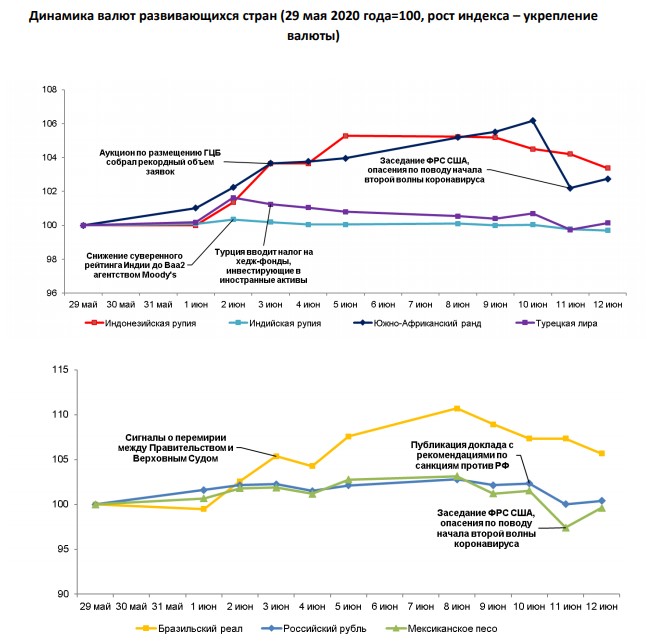 Динамика валют развивающихся стран (29 мая 2020 года=100, рост индекса – укрепление валюты)

108
106
104
102
100
98
96

Аукцион по размещению ГЦБ собрал рекордный объем заявок

Заседание ФРС США, опасения по поводу начала второй волны коронавируса

Снижение суверенного рейтинга Индии до Baa2 агентством Moody's

Турция вводит налог на хедж-фонды, инвестирующие в иностранные активы

29 май 30 май 31 май 1 июн 2 июн 3 июн 4 июн 5 июн 6 июн 7 июн 8 июн 9 июн 10 июн 11 июн 12 июн

Индонезийская рупия
Индийская рупия
Южно-Африканский ранд
Турецкая лира

115
110
105
100
95
90

Сигналы о перемирии между Правительством и Верховным Судом

Публикация доклада с рекомендациями по санкциям против РФ

Заседание ФРС США, опасения по поводу начала второй волны коронавируса

29 май 30 май 31 май 1 июн 2 июн 3 июн 4 июн 5 июн 6 июн 7 июн 8 июн 9 июн 10 июн 11 июн 12 июн

Бразильский реал
Российский рубль
Мексиканское песо